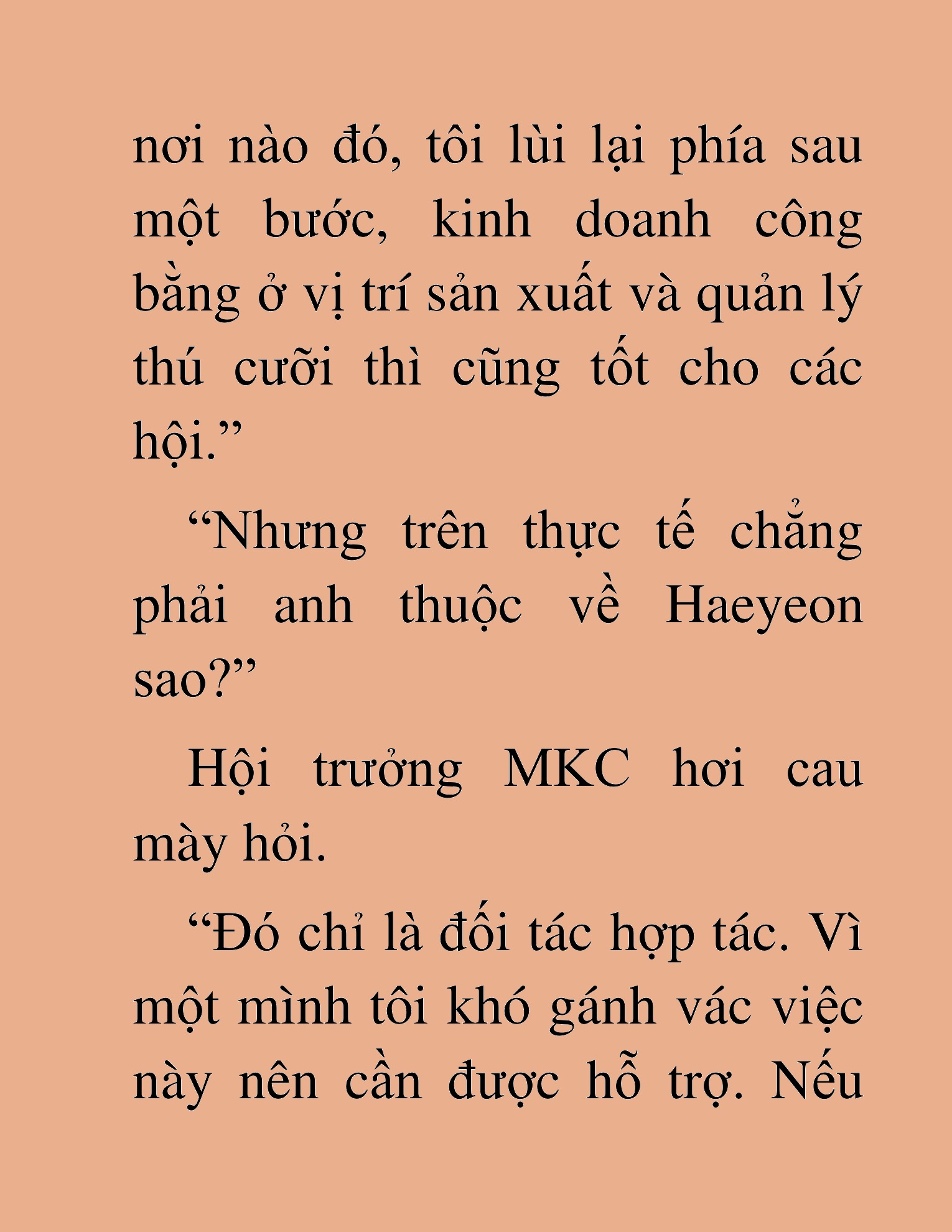 nơi nào đó, tôi lùi lại phía sau một bước, kinh doanh công bằng ở vị trí sản xuất và quản lý thú cưỡi thì cũng tốt cho các hội.”

“Nhưng trên thực tế chẳng phải anh thuộc về Haeyeon sao?”

Hội trưởng MKC hơi cau mày hỏi.

“Đó chỉ là đối tác hợp tác. Vì một mình tôi khó gánh vác việc này nên cần được hỗ trợ. Nếu